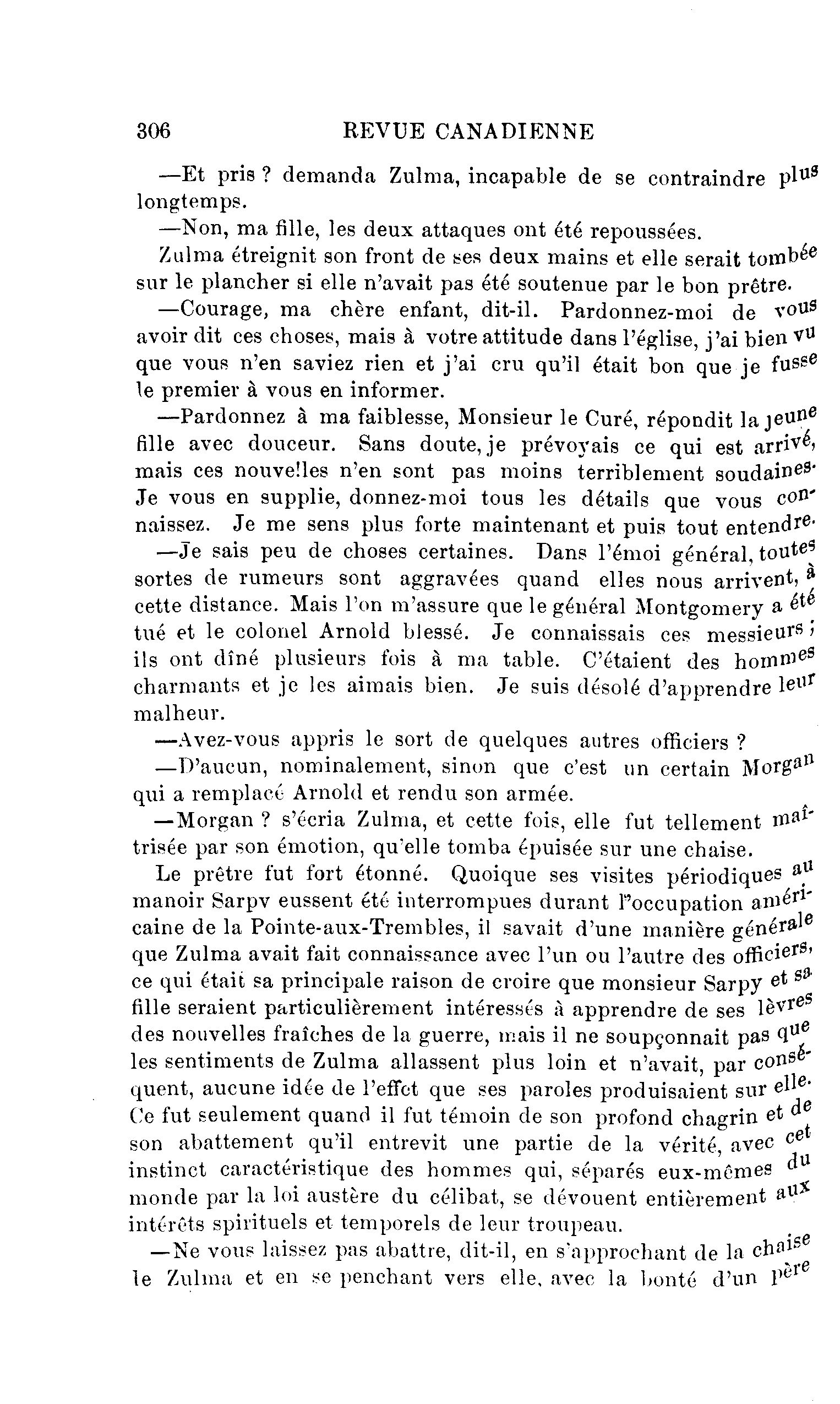 306 REVUE CANADIENNE

—Et pris ? demanda Zulma, incapable de se contraindre plus longtemps.

—Non, ma fille, les deux attaques ont été repoussées.

Zulma étreignit son front de ses deux mains et elle serait tombée sur le plancher si elle n'avait pas été soutenue par le bon prêtre.

—Courage, ma chère enfant, dit-il. Pardonnez-moi de vous avoir dit ces choses, mais à votre attitude dans l'église, j'ai bien vu que vous n'en saviez rien et j'ai cru qu'il était bon que je fusse le premier à vous en informer.

—Pardonnez à ma faiblesse, Monsieur le Curé, répondit la jeune fille avec douceur. Sans doute, je prévoyais ce qui est arrivé, mais ces nouvelles n'en sont pas moins terriblement soudaines. Je vous en supplie, donnez-moi tous les détails que vous connaissez. Je me sens plus forte maintenant et puis tout entendre.

—Je sais peu de choses certaines. Dans l'émoi général, toutes sortes de rumeurs sont aggravées quand elles nous arrivent, à cette distance. Mais l'on m'assure que le général Montgomery a été tué et le colonel Arnold blessé. Je connaissais ces messieurs ; ils ont dîné plusieurs fois à ma table. C'étaient des hommes charmants et je les aimais bien. Je suis désolé d'apprendre leur malheur.

—Avez-vous appris le sort de quelques autres officiers ?

—D'aucun, nominalement, sinon que c'est un certain Morgan qui a remplacé Arnold et rendu son armée.

—Morgan ? s'écria Zulma, et cette fois, elle fut tellement maîtrisée par son émotion, qu'elle tomba épuisée sur une chaise.

Le prêtre fut fort étonné. Quoique ses visites périodiques au manoir Sarpv eussent été interrompues durant l'occupation américaine de la Pointe-aux-Trembles, il savait d'une manière générale que Zulma avait fait connaissance avec l'un ou l'autre des officiers, ce qui était sa principale raison de croire que monsieur Sarpy et sa fille seraient particulièrement intéressés à apprendre de ses lèvres des nouvelles fraîches de la guerre, mais il ne soupçonnait pas que les sentiments de Zulma allassent plus loin et n'avait, par conséquent, aucune idée de l'effet que ses paroles produisaient sur elle. Ce fut seulement quand il fut témoin de son profond chagrin et de son abattement qu'il entrevit une partie de la vérité, avec cet instinct caractéristique des hommes qui, séparés eux-mêmes du monde par la loi austère du célibat, se dévouent entièrement aux intérêts spirituels et temporels de leur troupeau.

—Ne vous laissez pas abattre, dit-il, en s'approchant de la chaise le Zulma et en se penchant vers elle, avec la bonté d'un père